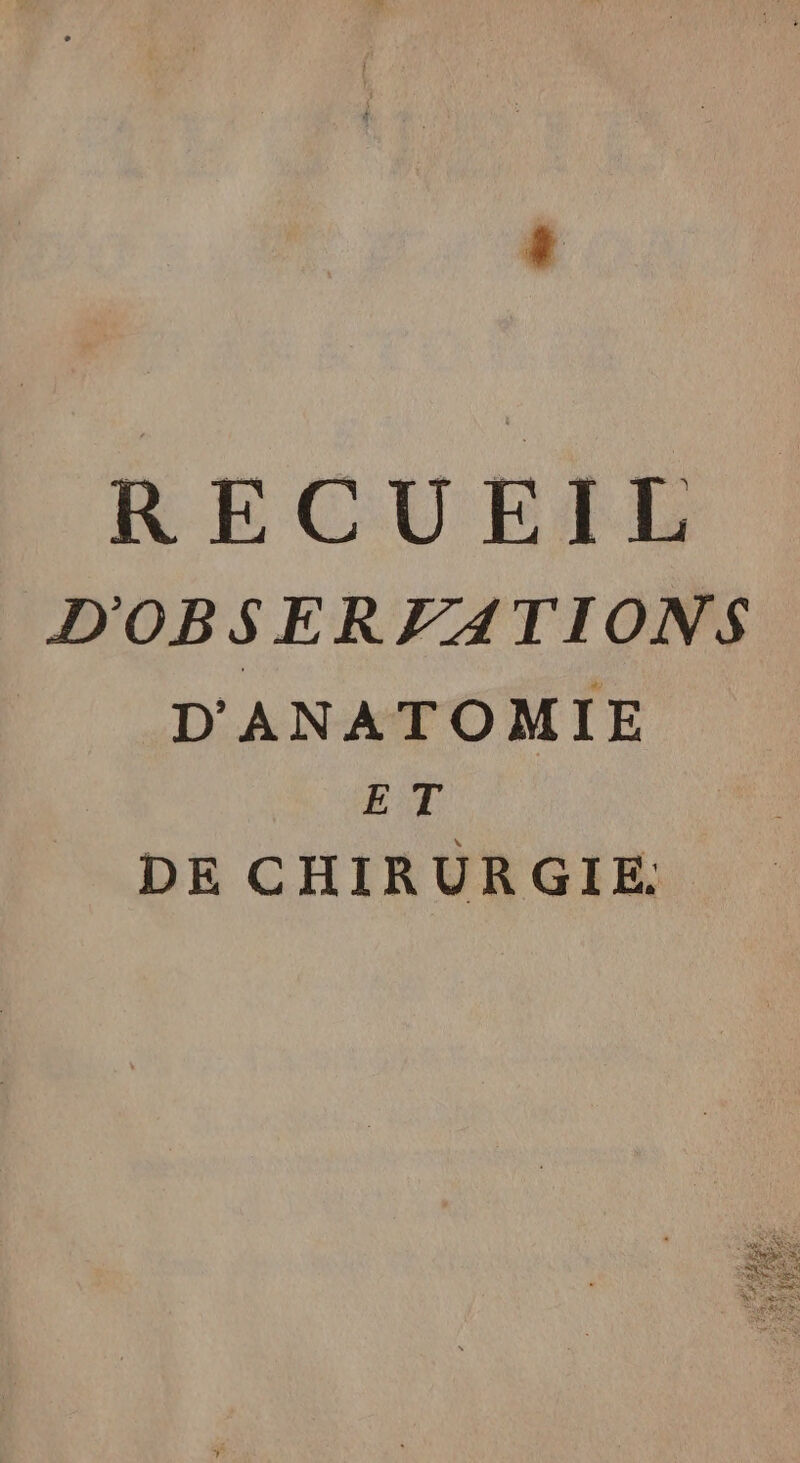 RECUEIL
D'OBSERVATIONS
D'ANATOMIE
ET
DE CHIRURGIE.